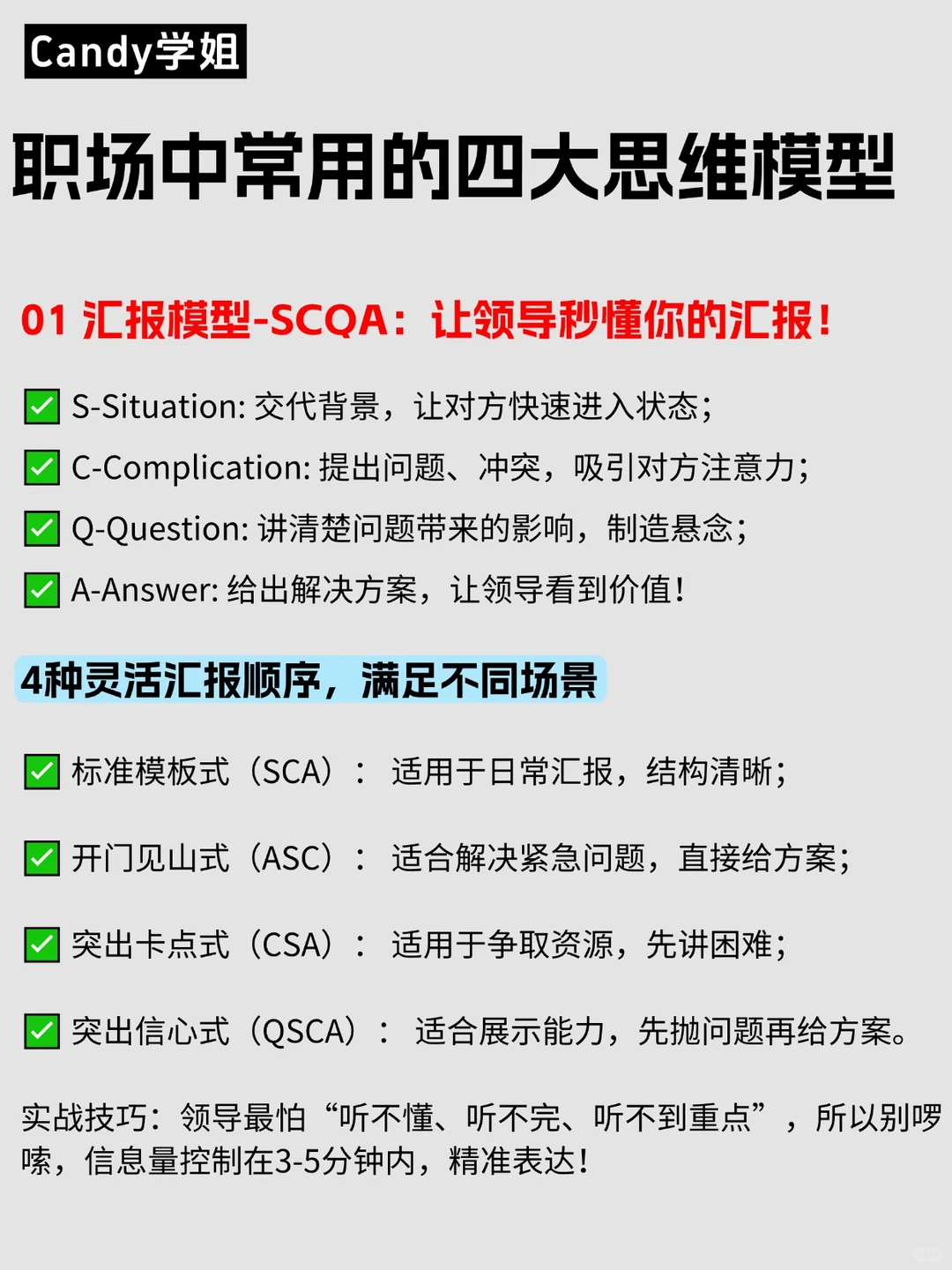 Candy学姐

职场中常用的四大思维模型

01 汇报模型-SCQA：让领导秒懂你的汇报！

✅ S-Situation: 交代背景，让对方快速进入状态；
✅ C-Complication: 提出问题、冲突，吸引对方注意力；
✅ Q-Question: 讲清楚问题带来的影响，制造悬念；
✅ A-Answer: 给出解决方案，让领导看到价值！

4种灵活汇报顺序，满足不同场景

✅ 标准模板式（SCA）： 适用于日常汇报，结构清晰；

✅ 开门见山式（ASC）： 适合解决紧急问题，直接给方案；

✅ 突出卡点式（CSA）： 适用于争取资源，先讲困难；

✅ 突出信心式（QSCA）： 适合展示能力，先抛问题再给方案。

实战技巧：领导最怕“听不懂、听不完、听不到重点”，所以别啰嗦，信息量控制在3-5分钟内，精准表达！